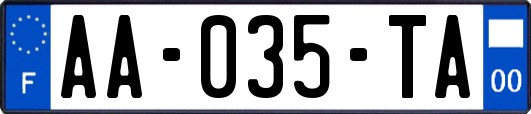 F
AA-035-TA
00